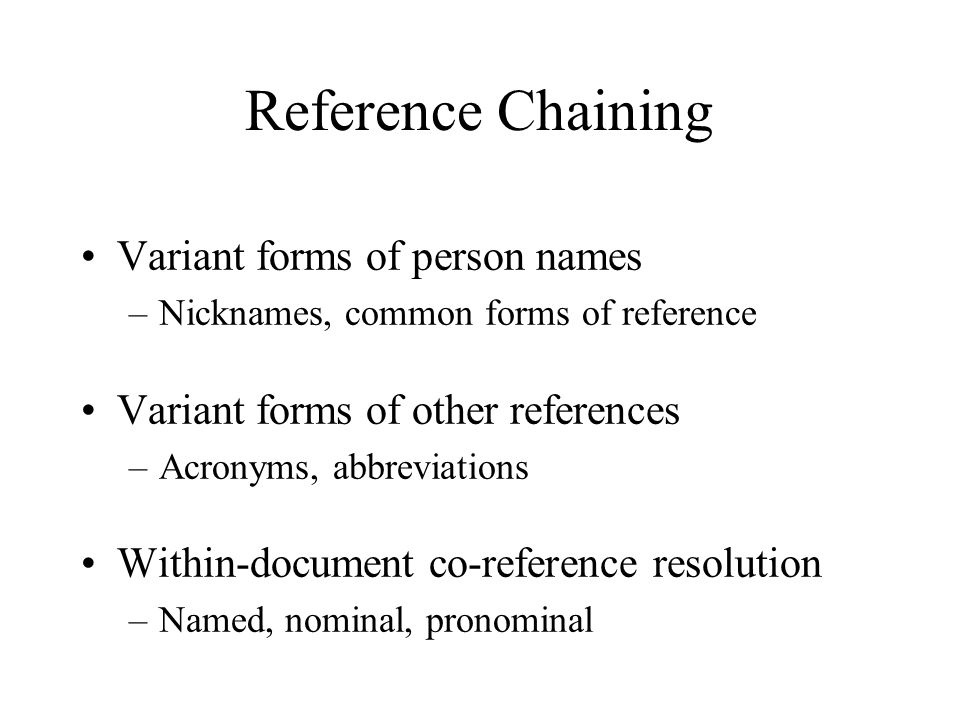 Reference Chaining

• Variant forms of person names
– Nicknames, common forms of reference

• Variant forms of other references
– Acronyms, abbreviations

• Within-document co-reference resolution
– Named, nominal, pronominal